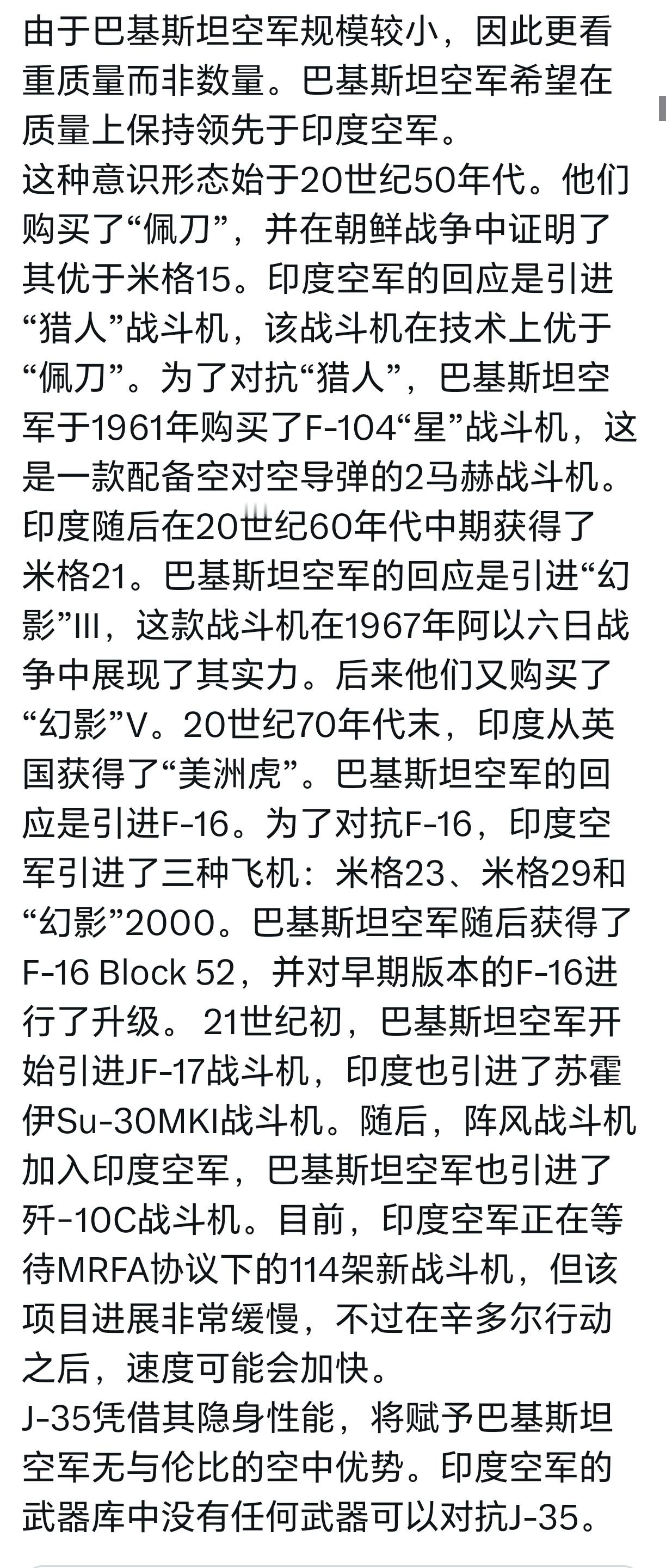 由于巴基斯坦空军规模较小，因此更看重质量而非数量。巴基斯坦空军希望在质量上保持领先于印度空军。
这种意识形态始于20世纪50年代。他们购买了“佩刀”，并在朝鲜战争中证明了其优于米格15。印度空军的回应是引进“猎人”战斗机，该战斗机在技术上优于“佩刀”。为了对抗“猎人”，巴基斯坦空军于1961年购买了F-104“星”战斗机，这是一款配备空对空导弹的2马赫战斗机。印度随后在20世纪60年代中期获得了米格21。巴基斯坦空军的回应是引进“幻影”III，这款战斗机在1967年阿以六日战争中展现了其实力。后来他们又购买了“幻影”V。20世纪70年代末，印度从英国获得了“美洲虎”。巴基斯坦空军的回应是引进F-16。为了对抗F-16，印度空军引进了三种飞机：米格23、米格29和“幻影”2000。巴基斯坦空军随后获得了F-16 Block 52，并对早期版本的F-16进行了升级。 21世纪初，巴基斯坦空军开始引进JF-17战斗机，印度也引进了苏霍伊Su-30MKI战斗机。随后，阵风战斗机加入印度空军，巴基斯坦空军也引进了歼-10C战斗机。目前，印度空军正在等待MRFA协议下的114架新战斗机，但该项目进展非常缓慢，不过在辛多尔行动之后，速度可能会加快。
J-35凭借其隐身性能，将赋予巴基斯坦空军无与伦比的空中优势。印度空军的武器库中没有任何武器可以对抗J-35。